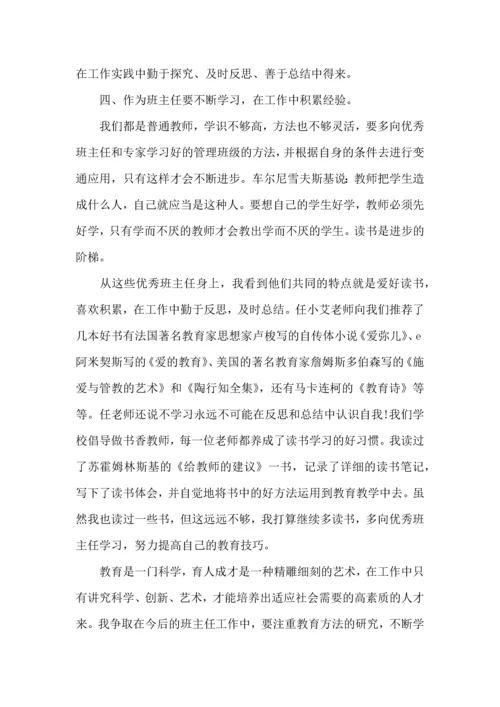 在工作实践中勤于探究、及时反思、善于总结中得来。

四、作为班主任要不断学习，在工作中积累经验。

我们都是普通教师，学识不够高，方法也不够灵活，要多向优秀班主任和专家学习好的管理班级的方法，并根据自身的条件去进行变通应用，只有这样才会不断进步。车尔尼雪夫斯基说：教师把学生造成什么人，自己就应当是这种人。要想自己的学生好学，教师必须先好学，只有学而不厌的教师才会教出学而不厌的学生。读书是进步的阶梯。

从这些优秀班主任身上，我看到他们共同的特点就是爱好读书，喜欢积累，在工作中勤于反思，及时总结。任小艾老师向我们推荐了几本好书有法国著名教育家思想家卢梭写的自传体小说《爱弥儿》、e阿米契斯写的《爱的教育》、美国的著名教育家詹姆斯多伯森写的《施爱与管教的艺术》和《陶行知全集》，还有马卡连柯的《教育诗》等等。任老师还说不学习永远不可能在反思和总结中认识自我！我们学校倡导做书香教师，每一位老师都养成了读书学习的好习惯。我读过了苏霍姆林斯基的《给教师的建议》一书，记录了详细的读书笔记，写下了读书体会，并自觉地将书中的好方法运用到教育教学中去。虽然我也读过一些书，但这远远不够，我打算继续多读书，多向优秀班主任学习，努力提高自己的教育技巧。

教育是一门科学，育人成才是一种精雕细刻的艺术，在工作中只有讲究科学、创新、艺术，才能培养出适应社会需要的高素质的人才来。我争取在今后的班主任工作中，要注重教育方法的研究，不断学